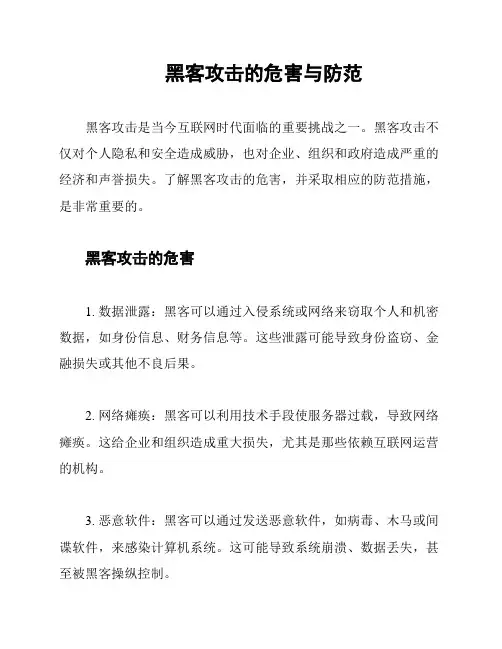 黑客攻击的危害与防范

黑客攻击是当今互联网时代面临的重要挑战之一。黑客攻击不仅对个人隐私和安全造成威胁，也对企业、组织和政府造成严重的经济和声誉损失。了解黑客攻击的危害，并采取相应的防范措施，是非常重要的。

黑客攻击的危害

1. 数据泄露：黑客可以通过入侵系统或网络来窃取个人和机密数据，如身份信息、财务信息等。这些泄露可能导致身份盗窃、金融损失或其他不良后果。

2. 网络瘫痪：黑客可以利用技术手段使服务器过载，导致网络瘫痪。这给企业和组织造成重大损失，尤其是那些依赖互联网运营的机构。

3. 恶意软件：黑客可以通过发送恶意软件，如病毒、木马或间谍软件，来感染计算机系统。这可能导致系统崩溃、数据丢失，甚至被黑客操纵控制。